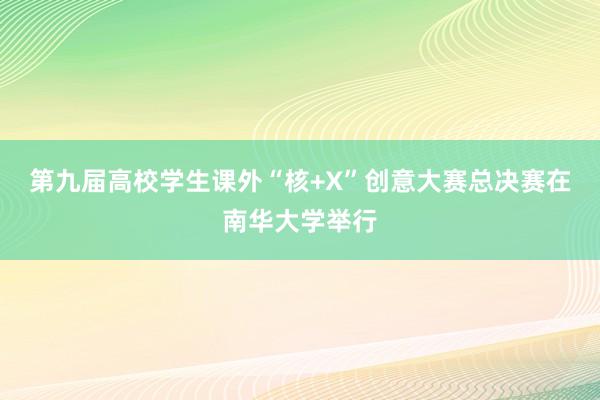 第九届高校学生课外“核+X”创意大赛总决赛在南华大学举行